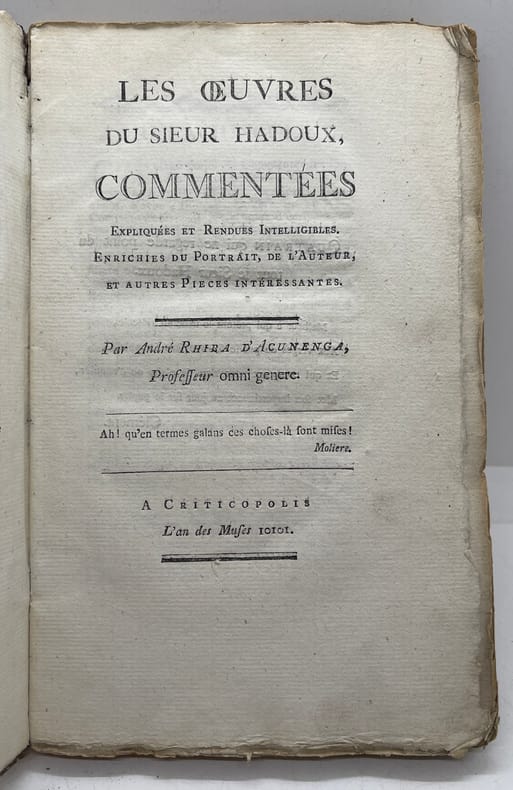 LES ŒUVRES
DU SIEUR HADOUX,
COMMENTÉES

EXPLIQUÉES ET RENDUES INTELLIGIBLES.
ENRICHIES DU PORTRAIT, DE L'AUTEUR,
ET AUTRES PIECES INTÉRESSANTES.

Par André RHIRA D'ACUNENGA,
Professeur omni genere.

Ah! qu'en termes galans ces choses-là sont mises!
Moliere.

A CRITICOPOLIS
L'an des Muses 10101.